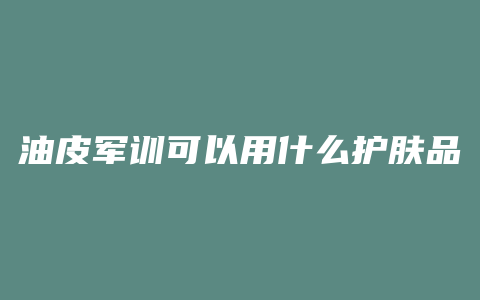 油皮军训可以用什么护肤品